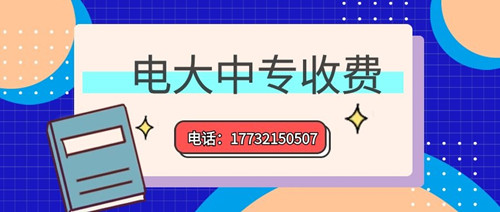 电大中专收费

电话：17732150507